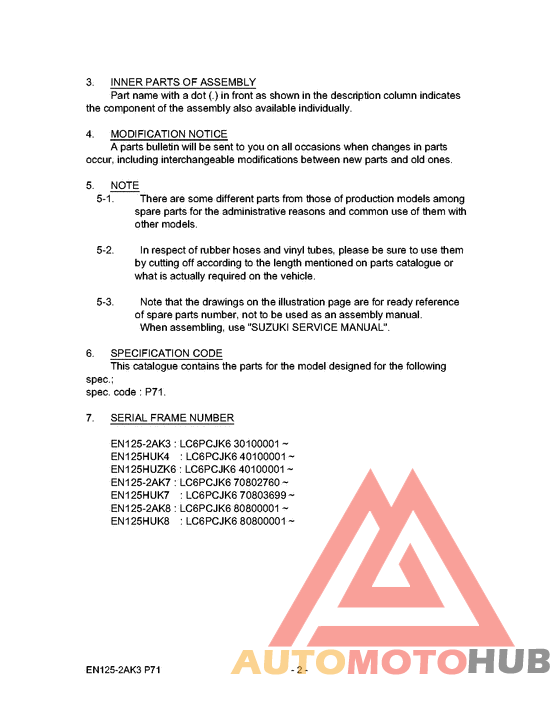 3. INNER PARTS OF ASSEMBLY
Part name with a dot (.) in front as shown in the description column indicates the component of the assembly also available individually.

4. MODIFICATION NOTICE
A parts bulletin will be sent to you on all occasions when changes in parts occur, including interchangeable modifications between new parts and old ones.

5. NOTE
5-1. There are some different parts from those of production models among spare parts for the administrative reasons and common use of them with other models.

5-2. In respect of rubber hoses and vinyl tubes, please be sure to use them by cutting off according to the length mentioned on parts catalogue or what is actually required on the vehicle.

5-3. Note that the drawings on the illustration page are for ready reference of spare parts number, not to be used as an assembly manual.
When assembling, use "SUZUKI SERVICE MANUAL".

6. SPECIFICATION CODE
This catalogue contains the parts for the model designed for the following spec.;
spec. code : P71.

7. SERIAL FRAME NUMBER

EN125-2AK3 : LC6PCJK6 30100001 ~
EN125HUK4 : LC6PCJK6 40100001 ~
EN125HUZK6 : LC6PCJK6 40100001 ~
EN125-2AK7 : LC6PCJK6 70802760 ~
EN125HUK7 : LC6PCJK6 70803699 ~
EN125-2AK8 : LC6PCJK6 80800001 ~
EN125HUK8 : LC6PCJK6 80800001 ~

EN125-2AK3 P71 - 2 -

AUTOMOTOHUB